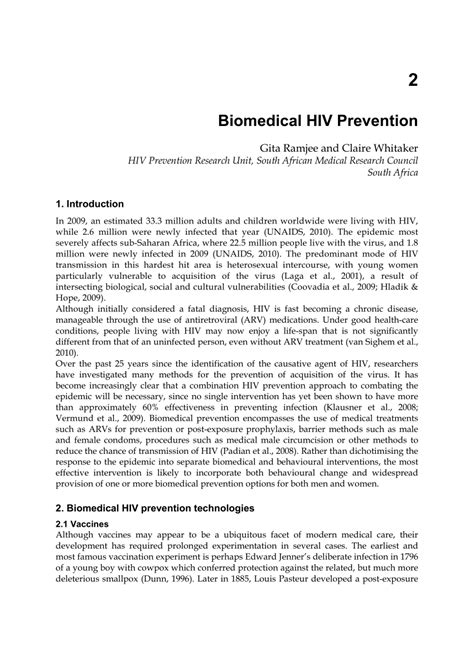 2

Biomedical HIV Prevention

Gita Ramjee and Claire Whitaker
HIV Prevention Research Unit, South African Medical Research Council
South Africa

1. Introduction

In 2009, an estimated 33.3 million adults and children worldwide were living with HIV, while 2.6 million were newly infected that year (UNAIDS, 2010). The epidemic most severely affects sub-Saharan Africa, where 22.5 million people live with the virus, and 1.8 million were newly infected in 2009 (UNAIDS, 2010). The predominant mode of HIV transmission in this hardest hit area is heterosexual intercourse, with young women particularly vulnerable to acquisition of the virus (Laga et al., 2001), a result of intersecting biological, social and cultural vulnerabilities (Coovadia et al., 2009; Hladik & Hope, 2009).
Although initially considered a fatal diagnosis, HIV is fast becoming a chronic disease, manageable through the use of antiretroviral (ARV) medications. Under good health-care conditions, people living with HIV may now enjoy a life-span that is not significantly different from that of an uninfected person, even without ARV treatment (van Sighem et al., 2010).
Over the past 25 years since the identification of the causative agent of HIV, researchers have investigated many methods for the prevention of acquisition of the virus. It has become increasingly clear that a combination HIV prevention approach to combating the epidemic will be necessary, since no single intervention has yet been shown to have more than approximately 60% effectiveness in preventing infection (Klausner et al., 2008; Vermund et al., 2009). Biomedical prevention encompasses the use of medical treatments such as ARVs for prevention or post-exposure prophylaxis, barrier methods such as male and female condoms, procedures such as medical male circumcision or other methods to reduce the chance of transmission of HIV (Padian et al., 2008). Rather than dichotimising the response to the epidemic into separate biomedical and behavioural interventions, the most effective intervention is likely to incorporate both behavioural change and widespread provision of one or more biomedical prevention options for both men and women.

2. Biomedical HIV prevention technologies

2.1 Vaccines

Although vaccines may appear to be a ubiquitous facet of modern medical care, their development has required prolonged experimentation in several cases. The earliest and most famous vaccination experiment is perhaps Edward Jenner's deliberate infection in 1796 of a young boy with cowpox which conferred protection against the related, but much more deleterious smallpox (Dunn, 1996). Later in 1885, Louis Pasteur developed a post-exposure